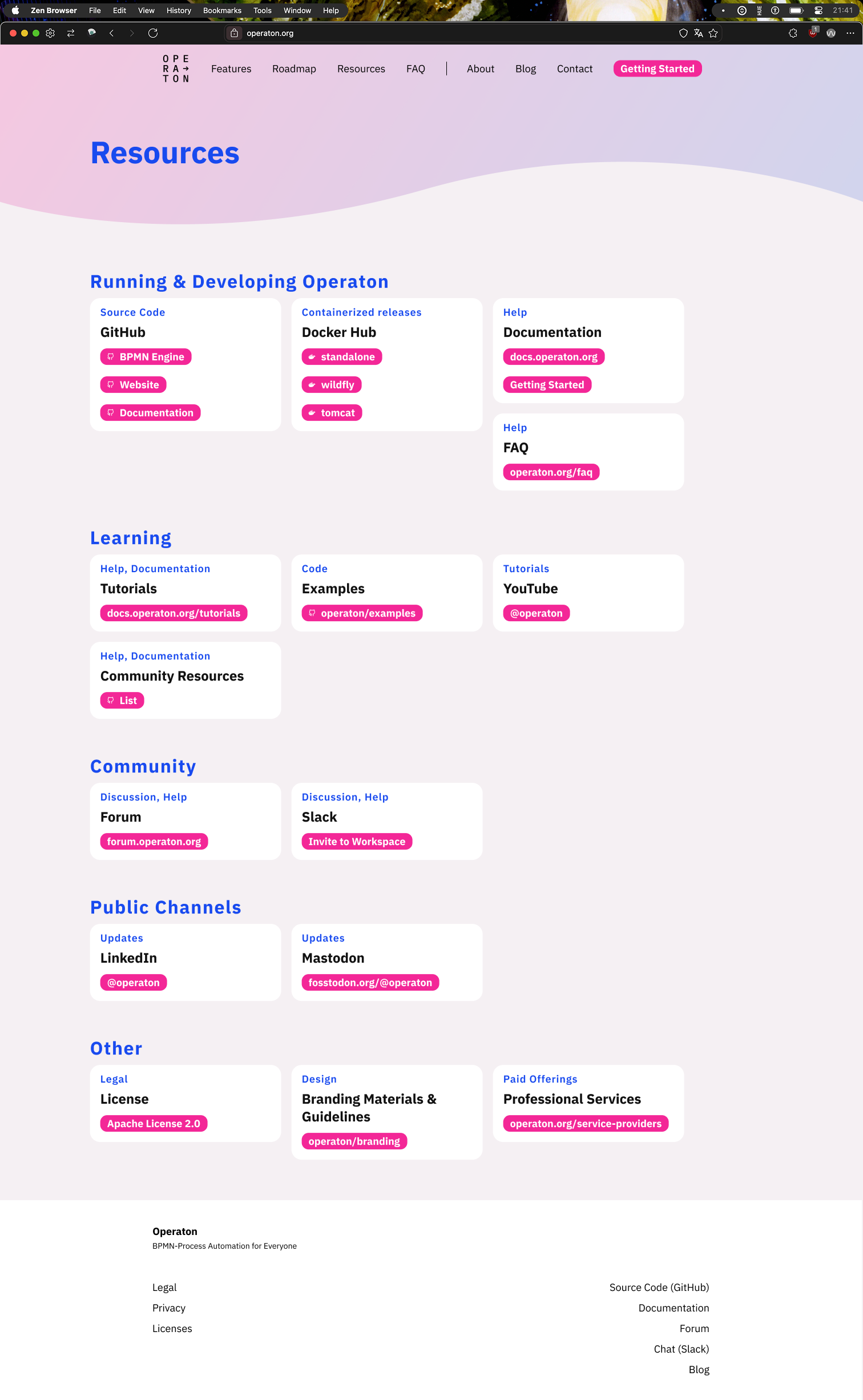 Zen Browser File Edit View History Bookmarks Tools Window Help

21:41

operaton.org

OPE
RA→
TON

Features Roadmap Resources FAQ | About Blog Contact Getting Started

Resources

Running & Developing Operaton

Source Code
GitHub
BPMN Engine
Website
Documentation

Containerized releases
Docker Hub
standalone
wildfly
tomcat

Help
Documentation
docs.operaton.org
Getting Started

Help
FAQ
operaton.org/faq

Learning

Help, Documentation
Tutorials
docs.operaton.org/tutorials

Code
Examples
operaton/examples

Tutorials
YouTube
@operaton

Help, Documentation
Community Resources
List

Community

Discussion, Help
Forum
forum.operaton.org

Discussion, Help
Slack
Invite to Workspace

Public Channels

Updates
LinkedIn
@operaton

Updates
Mastodon
fosstodon.org/@operaton

Other

Legal
License
Apache License 2.0

Design
Branding Materials & Guidelines
operaton/branding

Paid Offerings
Professional Services
operaton.org/service-providers

Operaton
BPMN-Process Automation for Everyone

Legal
Privacy
Licenses

Source Code (GitHub)
Documentation
Forum
Chat (Slack)
Blog